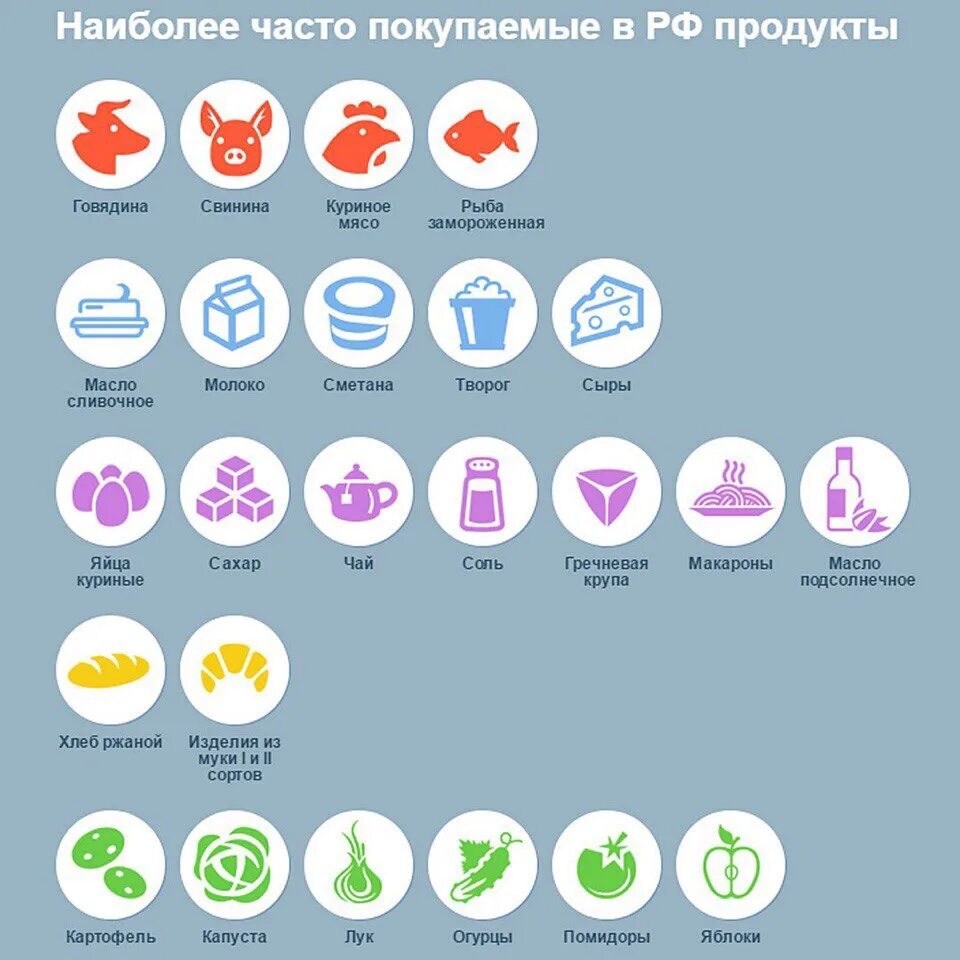 Наиболее часто покупаемые в РФ продукты

Говядина

Свинина

Куриное мясо

Рыба замороженная

Масло сливочное

Молоко

Сметана

Творог

Сыры

Яйца куриные

Сахар

Чай

Соль

Гречневая крупа

Макароны

Масло подсолнечное

Хлеб ржаной

Изделия из муки I и II сортов

Картофель

Капуста

Лук

Огурцы

Помидоры

Яблоки